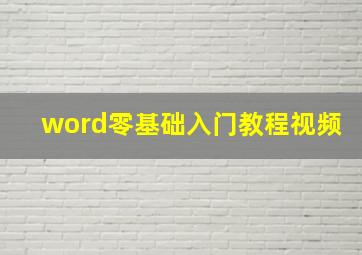 word零基础入门教程视频